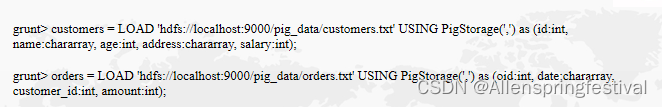 grunt> customers = LOAD 'hdfs://localhost:9000/pig_data/customers.txt' USING PigStorage(',') as (id:int, name:chararray, age:int, address:chararray, salary:int);

grunt> orders = LOAD 'hdfs://localhost:9000/pig_data/orders.txt' USING PigStorage(',') as (oid:int, date:chararray, customer_id:int, amount:int);

CSDN @Allenspringfestival